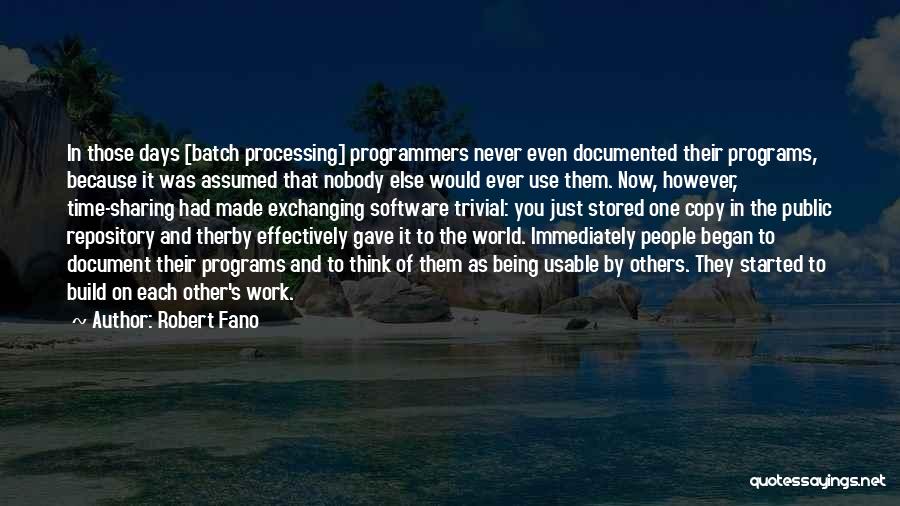 In those days [batch processing] programmers never even documented their programs, because it was assumed that nobody else would ever use them. Now, however, time-sharing had made exchanging software trivial: you just stored one copy in the public repository and therby effectively gave it to the world. Immediately people began to document their programs and to think of them as being usable by others. They started to build on each other's work.

~ Author: Robert Fano

quotessayings.net